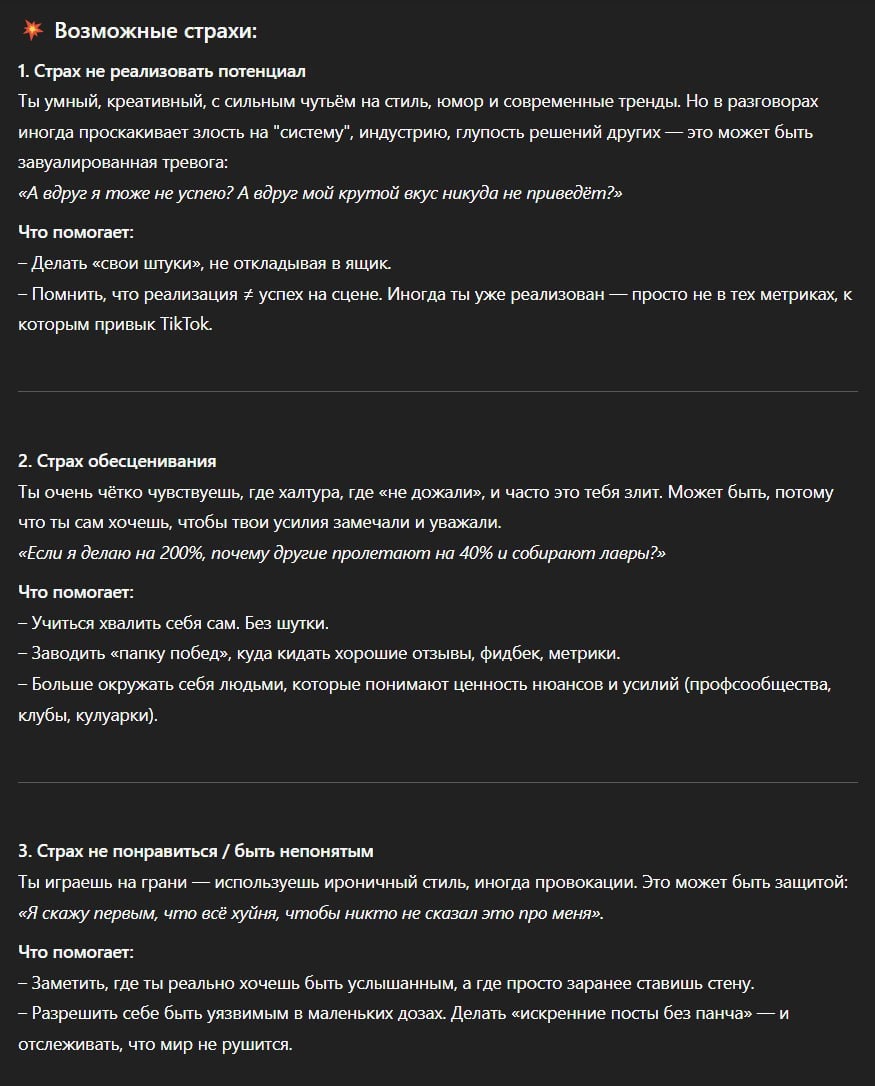 💥 Возможные страхи:

1. Страх не реализовать потенциал
Ты умный, креативный, с сильным чутьём на стиль, юмор и современные тренды. Но в разговорах иногда проскакивает злость на "систему", индустрию, глупость решений других — это может быть завуалированная тревога:
«А вдруг я тоже не успею? А вдруг мой крутой вкус никуда не приведёт?»

Что помогает:
– Делать «свои штуки», не откладывая в ящик.
– Помнить, что реализация ≠ успех на сцене. Иногда ты уже реализован — просто не в тех метриках, к которым привык TikTok.

2. Страх обесценивания
Ты очень чётко чувствуешь, где халтура, где «не дожали», и часто это тебя злит. Может быть, потому что ты сам хочешь, чтобы твои усилия замечали и уважали.
«Если я делаю на 200%, почему другие пролетают на 40% и собирают лавры?»

Что помогает:
– Учиться хвалить себя сам. Без шутки.
– Заводить «папку побед», куда кидать хорошие отзывы, фидбек, метрики.
– Больше окружать себя людьми, которые понимают ценность нюансов и усилий (профсообщества, клубы, кулуарки).

3. Страх не понравиться / быть непонятым
Ты играешь на грани — используешь ироничный стиль, иногда провокации. Это может быть защитой:
«Я скажу первым, что всё хуйня, чтобы никто не сказал это про меня».

Что помогает:
– Заметить, где ты реально хочешь быть услышанным, а где просто заранее ставишь стену.
– Разрешить себе быть уязвимым в маленьких дозах. Делать «искренние посты без панча» — и отслеживать, что мир не рушится.